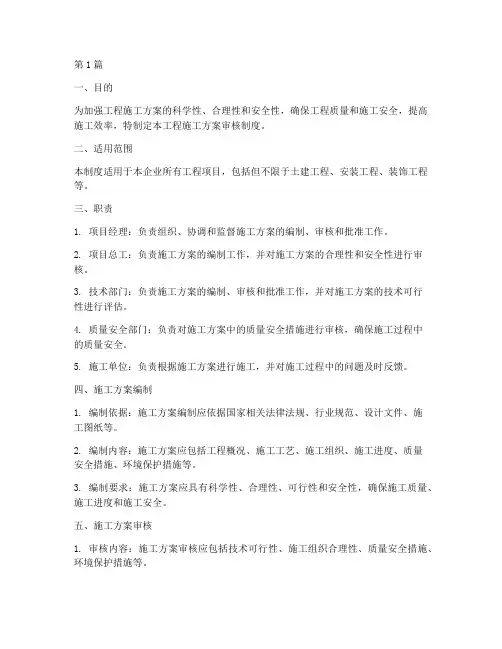 第 1 篇

一、目的

为加强工程施工方案的科学性、合理性和安全性，确保工程质量和施工安全，提高施工效率，特制定本工程施工方案审核制度。

二、适用范围

本制度适用于本企业所有工程项目，包括但不限于土建工程、安装工程、装饰工程等。

三、职责

1. 项目经理：负责组织、协调和监督施工方案的编制、审核和批准工作。

2. 项目总工：负责施工方案的编制工作，并对施工方案的合理性和安全性进行审核。

3. 技术部门：负责施工方案的编制、审核和批准工作，并对施工方案的技术可行性进行评估。

4. 质量安全部门：负责对施工方案中的质量安全措施进行审核，确保施工过程中的质量安全。

5. 施工单位：负责根据施工方案进行施工，并对施工过程中的问题及时反馈。

四、施工方案编制

1. 编制依据：施工方案编制应依据国家相关法律法规、行业规范、设计文件、施工图纸等。

2. 编制内容：施工方案应包括工程概况、施工工艺、施工组织、施工进度、质量安全措施、环境保护措施等。

3. 编制要求：施工方案应具有科学性、合理性、可行性和安全性，确保施工质量、施工进度和施工安全。

五、施工方案审核

1. 审核内容：施工方案审核应包括技术可行性、施工组织合理性、质量安全措施、环境保护措施等。